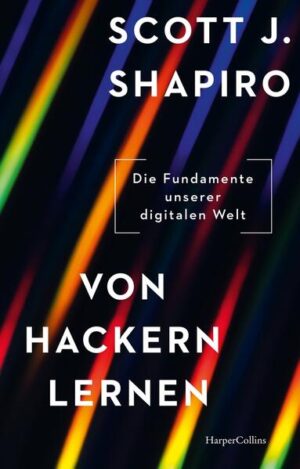 SCOTT J.
SHAPIRO

Die Fundamente
unserer
digitalen Welt

VON
HACKERN
LERNEN

HarperCollins